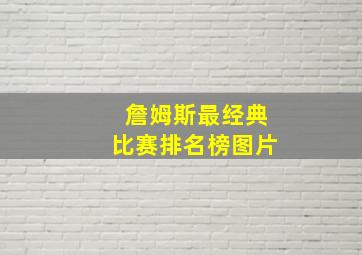 詹姆斯最经典
比赛排名榜图片